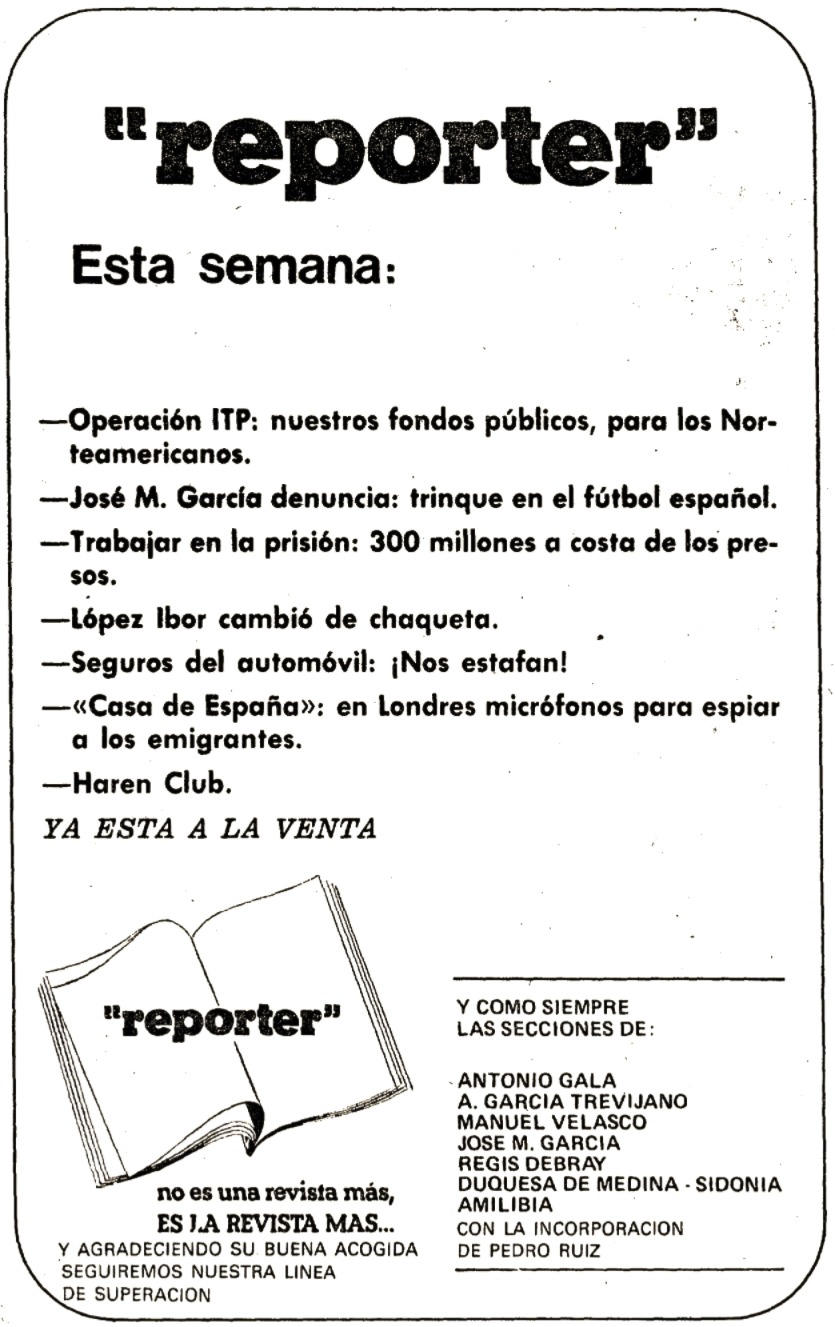 "reporter"

Esta semana:

—Operación ITP: nuestros fondos públicos, para los Norteamericanos.

—José M. García denuncia: trinque en el fútbol español.

—Trabajar en la prisión: 300 millones a costa de los presos.

—López Ibor cambió de chaqueta.

—Seguros del automóvil: ¡Nos estafan!

—«Casa de España»: en Londres micrófonos para espiar a los emigrantes.

—Haren Club.

YA ESTA A LA VENTA

"reporter"

no es una revista más,
ES LA REVISTA MAS...

Y AGRADECIENDO SU BUENA ACOGIDA SEGUIREMOS NUESTRA LINEA DE SUPERACION

Y COMO SIEMPRE LAS SECCIONES DE:

ANTONIO GALA
A. GARCIA TREVIJANO
MANUEL VELASCO
JOSE M. GARCIA
REGIS DEBRAY
DUQUESA DE MEDINA - SIDONIA
AMILIBIA
CON LA INCORPORACION DE PEDRO RUIZ